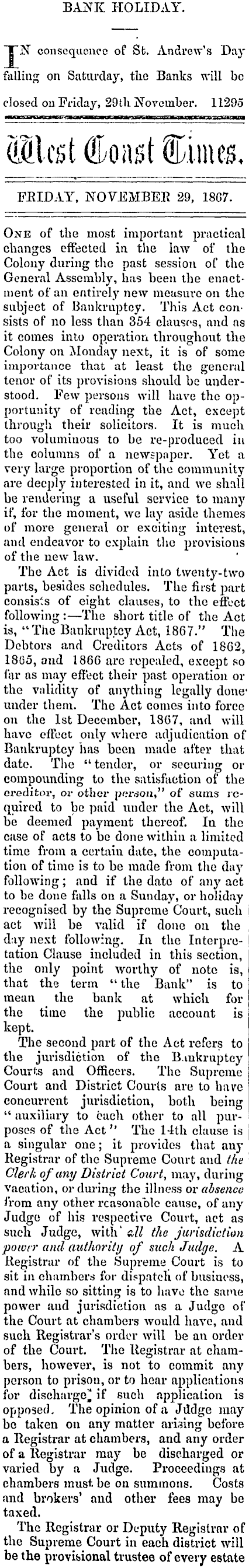 BANK HOLIDAY.

IN consequence of St. Andrew's Day falling on Saturday, the Banks will be closed on Friday, 29th November. 11295

West Coast Times.

FRIDAY, NOVEMBER 29, 1867.

ONE of the most important practical changes effected in the law of the Colony during the past session of the General Assembly, has been the enactment of an entirely new measure on the subject of Bankruptcy. This Act consists of no less than 354 clauses, and as it comes into operation throughout the Colony on Monday next, it is of some importance that at least the general tenor of its provisions should be understood. Few persons will have the opportunity of reading the Act, except through their solicitors. It is much too voluminous to be re-produced in the columns of a newspaper. Yet a very large proportion of the community are deeply interested in it, and we shall be rendering a useful service to many if, for the moment, we lay aside themes of more general or exciting interest, and endeavor to explain the provisions of the new law.

The Act is divided into twenty-two parts, besides schedules. The first part consists of eight clauses, to the effect following:—The short title of the Act is, "The Bankruptcy Act, 1867." The Debtors and Creditors Acts of 1862, 1865, and 1866 are repealed, except so far as may effect their past operation or the validity of anything legally done under them. The Act comes into force on the 1st December, 1867, and will have effect only where adjudication of Bankruptcy has been made after that date. The "tender, or securing or compounding to the satisfaction of the creditor, or other person," of sums required to be paid under the Act, will be deemed payment thereof. In the case of acts to be done within a limited time from a certain date, the computation of time is to be made from the day following; and if the date of any act to be done falls on a Sunday, or holiday recognised by the Supreme Court, such act will be valid if done on the day next following. In the Interpretation Clause included in this section, the only point worthy of note is, that the term "the Bank" is to mean the bank at which for the time the public account is kept.

The second part of the Act refers to the jurisdiction of the Bankruptcy Courts and Officers. The Supreme Court and District Courts are to have concurrent jurisdiction, both being "auxiliary to each other to all purposes of the Act" The 14th clause is a singular one; it provides that any Registrar of the Supreme Court and the Clerk of any District Court, may, during vacation, or during the illness or absence from any other reasonable cause, of any Judge of his respective Court, act as such Judge, with all the jurisdiction power and authority of such Judge. A Registrar of the Supreme Court is to sit in chambers for dispatch of business, and while so sitting is to have the same power and jurisdiction as a Judge of the Court at chambers would have, and such Registrar's order will be an order of the Court. The Registrar at chambers, however, is not to commit any person to prison, or to hear applications for discharge, if such application is opposed. The opinion of a Judge may be taken on any matter arising before a Registrar at chambers, and any order of a Registrar may be discharged or varied by a Judge. Proceedings at chambers must be on summons. Costs and brokers' and other fees may be taxed.

The Registrar or Deputy Registrar of the Supreme Court in each district will be the provisional trustee of every estate